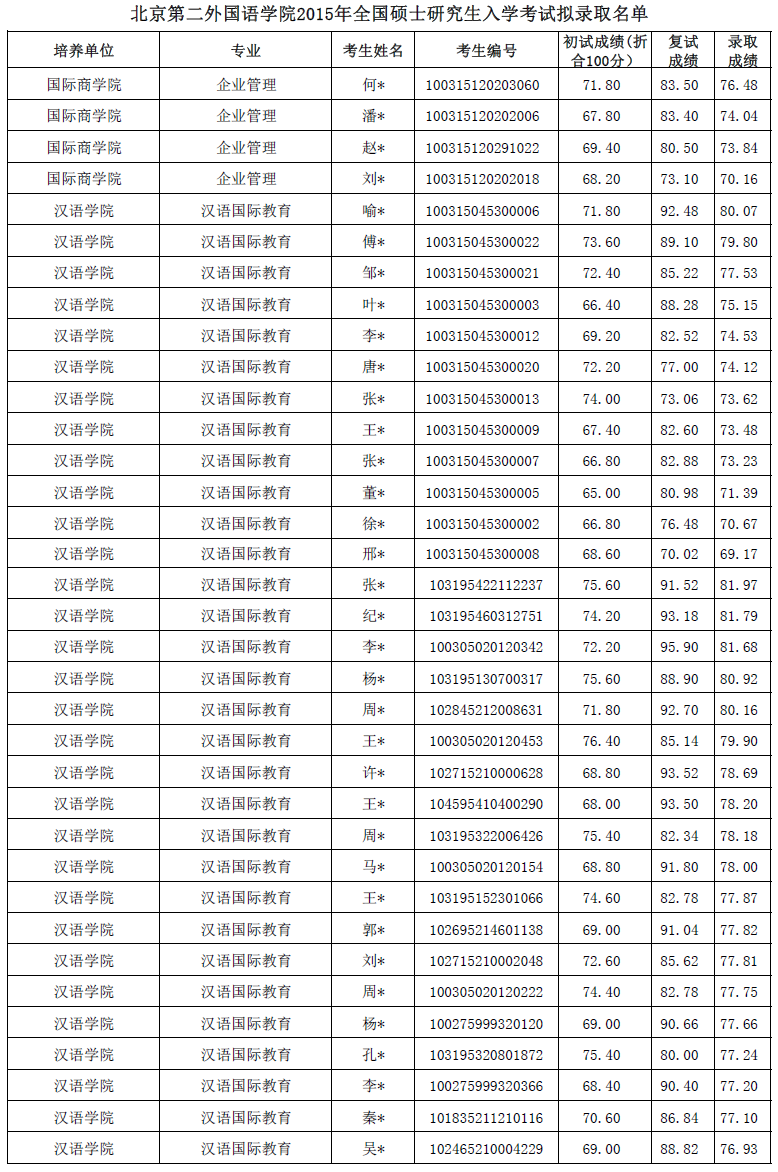 北京第二外国语学院2015年全国硕士研究生入学考试拟录取名单

| 培养单位 | 专业 | 考生姓名 | 考生编号 | 初试成绩（折合100分） | 复试成绩 | 录取成绩 |
|---|---|---|---|---|---|---|
| 国际商学院 | 企业管理 | 何* | 100315120203060 | 71.80 | 83.50 | 76.48 |
| 国际商学院 | 企业管理 | 潘* | 100315120202006 | 67.80 | 83.40 | 74.04 |
| 国际商学院 | 企业管理 | 赵* | 100315120291022 | 69.40 | 80.50 | 73.84 |
| 国际商学院 | 企业管理 | 刘* | 100315120202018 | 68.20 | 73.10 | 70.16 |
| 汉语学院 | 汉语国际教育 | 喻* | 100315045300006 | 71.80 | 92.48 | 80.07 |
| 汉语学院 | 汉语国际教育 | 傅* | 100315045300022 | 73.60 | 89.10 | 79.80 |
| 汉语学院 | 汉语国际教育 | 邹* | 100315045300021 | 72.40 | 85.22 | 77.53 |
| 汉语学院 | 汉语国际教育 | 叶* | 100315045300003 | 66.40 | 88.28 | 75.15 |
| 汉语学院 | 汉语国际教育 | 李* | 100315045300012 | 69.20 | 82.52 | 74.53 |
| 汉语学院 | 汉语国际教育 | 唐* | 100315045300020 | 72.20 | 77.00 | 74.12 |
| 汉语学院 | 汉语国际教育 | 张* | 100315045300013 | 74.00 | 73.06 | 73.62 |
| 汉语学院 | 汉语国际教育 | 王* | 100315045300009 | 67.40 | 82.60 | 73.48 |
| 汉语学院 | 汉语国际教育 | 张* | 100315045300007 | 66.80 | 82.88 | 73.23 |
| 汉语学院 | 汉语国际教育 | 董* | 100315045300005 | 65.00 | 80.98 | 71.39 |
| 汉语学院 | 汉语国际教育 | 徐* | 100315045300002 | 66.80 | 76.48 | 70.67 |
| 汉语学院 | 汉语国际教育 | 邢* | 100315045300008 | 68.60 | 70.02 | 69.17 |
| 汉语学院 | 汉语国际教育 | 张* | 103195422112237 | 75.60 | 91.52 | 81.97 |
| 汉语学院 | 汉语国际教育 | 纪* | 103195460312751 | 74.20 | 93.18 | 81.79 |
| 汉语学院 | 汉语国际教育 | 李* | 100305020120342 | 72.20 | 95.90 | 81.68 |
| 汉语学院 | 汉语国际教育 | 杨* | 103195130700317 | 75.60 | 88.90 | 80.92 |
| 汉语学院 | 汉语国际教育 | 周* | 102845212008631 | 71.80 | 92.70 | 80.16 |
| 汉语学院 | 汉语国际教育 | 王* | 100305020120453 | 76.40 | 85.14 | 79.90 |
| 汉语学院 | 汉语国际教育 | 许* | 102715210000628 | 68.80 | 93.52 | 78.69 |
| 汉语学院 | 汉语国际教育 | 王* | 104595410400290 | 68.00 | 93.50 | 78.20 |
| 汉语学院 | 汉语国际教育 | 周* | 103195322006426 | 75.40 | 82.34 | 78.18 |
| 汉语学院 | 汉语国际教育 | 马* | 100305020120154 | 68.80 | 91.80 | 78.00 |
| 汉语学院 | 汉语国际教育 | 王* | 103195152301066 | 74.60 | 82.78 | 77.87 |
| 汉语学院 | 汉语国际教育 | 郭* | 102695214601138 | 69.00 | 91.04 | 77.82 |
| 汉语学院 | 汉语国际教育 | 刘* | 102715210002048 | 72.60 | 85.62 | 77.81 |
| 汉语学院 | 汉语国际教育 | 周* | 100305020120222 | 74.40 | 82.78 | 77.75 |
| 汉语学院 | 汉语国际教育 | 杨* | 100275999320120 | 69.00 | 90.66 | 77.66 |
| 汉语学院 | 汉语国际教育 | 孔* | 103195320801872 | 75.40 | 80.00 | 77.24 |
| 汉语学院 | 汉语国际教育 | 李* | 100275999320366 | 68.40 | 90.40 | 77.20 |
| 汉语学院 | 汉语国际教育 | 秦* | 101835211210116 | 70.60 | 86.84 | 77.10 |
| 汉语学院 | 汉语国际教育 | 吴* | 102465210004229 | 69.00 | 88.82 | 76.93 |